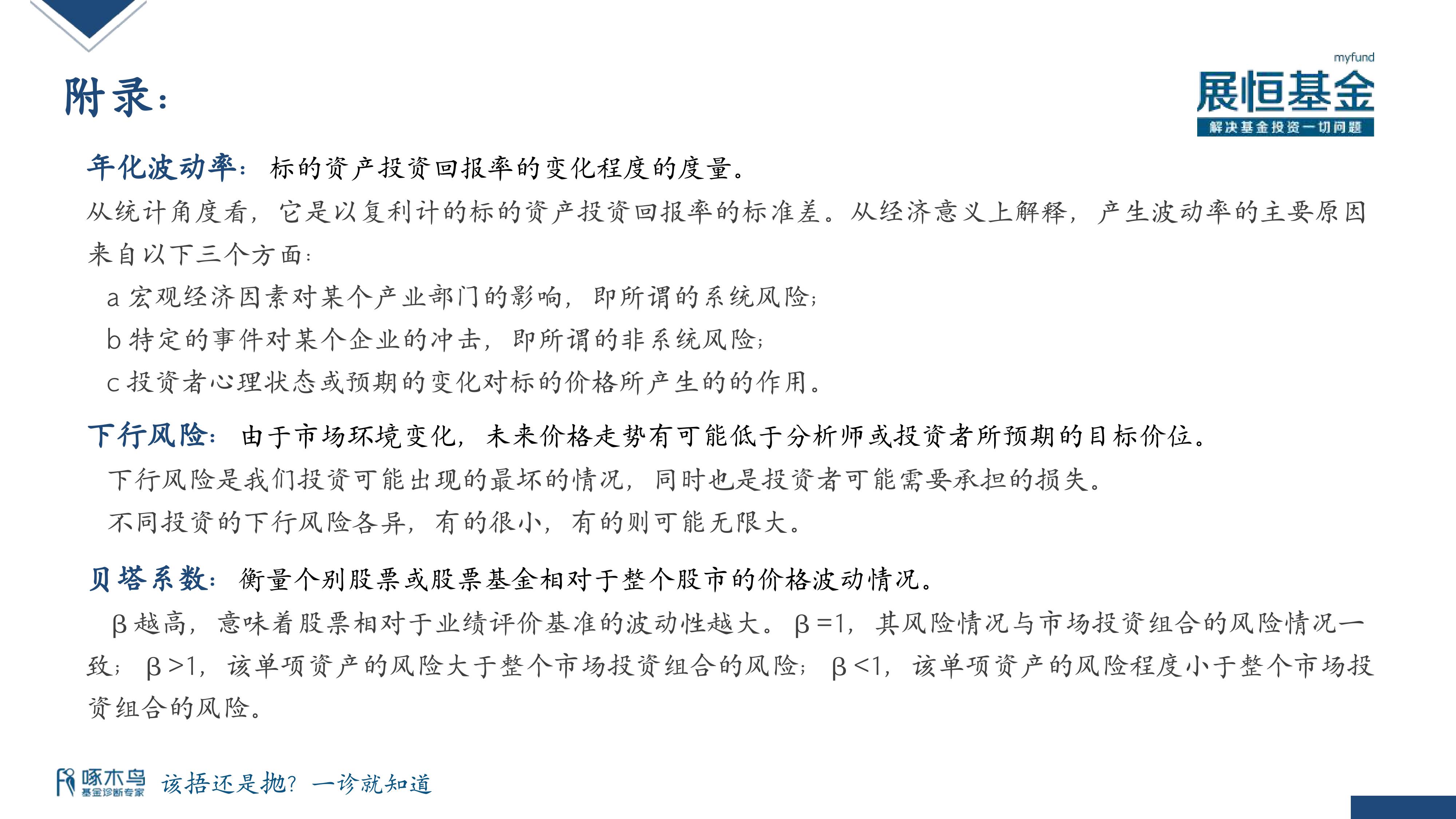 附录：

myfund
展恒基金
解决基金投资一切问题

年化波动率：标的资产投资回报率的变化程度的度量。
从统计角度看，它是以复利计的标的资产投资回报率的标准差。从经济意义上解释，产生波动率的主要原因来自以下三个方面：
a 宏观经济因素对某个产业部门的影响，即所谓的系统风险；
b 特定的事件对某个企业的冲击，即所谓的非系统风险；
c 投资者心理状态或预期的变化对标的价格所产生的的作用。

下行风险：由于市场环境变化，未来价格走势有可能低于分析师或投资者所预期的目标价位。
下行风险是我们投资可能出现的最坏的情况，同时也是投资者可能需要承担的损失。
不同投资的下行风险各异，有的很小，有的则可能无限大。

贝塔系数：衡量个别股票或股票基金相对于整个股市的价格波动情况。
β越高，意味着股票相对于业绩评价基准的波动性越大。β=1，其风险情况与市场投资组合的风险情况一致；β>1，该单项资产的风险大于整个市场投资组合的风险；β<1，该单项资产的风险程度小于整个市场投资组合的风险。

啄木鸟
基金诊断专家
该捂还是抛？一诊就知道